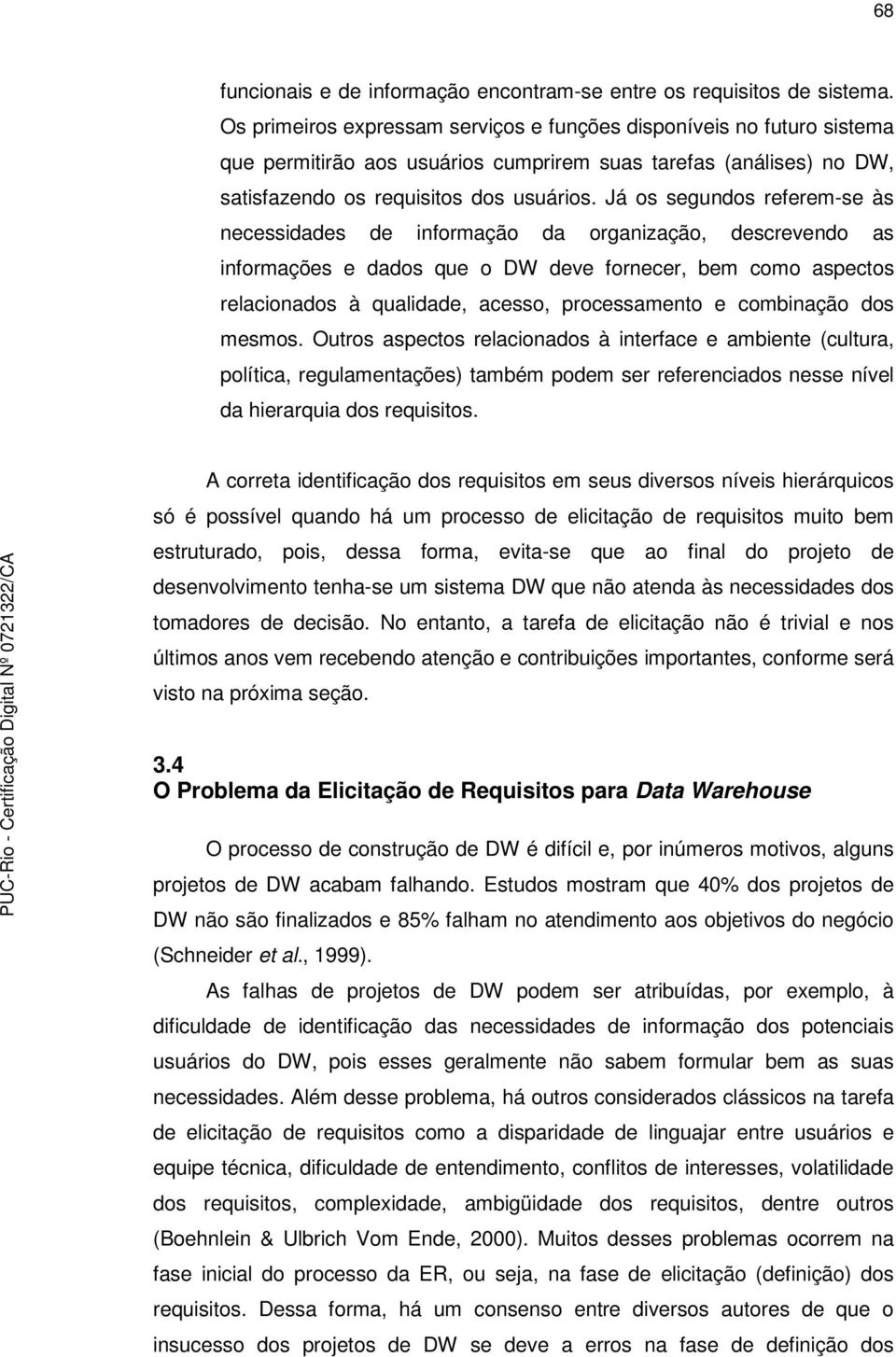 68

funcionais e de informação encontram-se entre os requisitos de sistema. Os primeiros expressam serviços e funções disponíveis no futuro sistema que permitirão aos usuários cumprirem suas tarefas (análises) no DW, satisfazendo os requisitos dos usuários. Já os segundos referem-se às necessidades de informação da organização, descrevendo as informações e dados que o DW deve fornecer, bem como aspectos relacionados à qualidade, acesso, processamento e combinação dos mesmos. Outros aspectos relacionados à interface e ambiente (cultura, política, regulamentações) também podem ser referenciados nesse nível da hierarquia dos requisitos.

A correta identificação dos requisitos em seus diversos níveis hierárquicos só é possível quando há um processo de elicitação de requisitos muito bem estruturado, pois, dessa forma, evita-se que ao final do projeto de desenvolvimento tenha-se um sistema DW que não atenda às necessidades dos tomadores de decisão. No entanto, a tarefa de elicitação não é trivial e nos últimos anos vem recebendo atenção e contribuições importantes, conforme será visto na próxima seção.

3.4
O Problema da Elicitação de Requisitos para Data Warehouse

O processo de construção de DW é difícil e, por inúmeros motivos, alguns projetos de DW acabam falhando. Estudos mostram que 40% dos projetos de DW não são finalizados e 85% falham no atendimento aos objetivos do negócio (Schneider et al., 1999).

As falhas de projetos de DW podem ser atribuídas, por exemplo, à dificuldade de identificação das necessidades de informação dos potenciais usuários do DW, pois esses geralmente não sabem formular bem as suas necessidades. Além desse problema, há outros considerados clássicos na tarefa de elicitação de requisitos como a disparidade de linguajar entre usuários e equipe técnica, dificuldade de entendimento, conflitos de interesses, volatilidade dos requisitos, complexidade, ambigüidade dos requisitos, dentre outros (Boehnlein & Ulbrich Vom Ende, 2000). Muitos desses problemas ocorrem na fase inicial do processo da ER, ou seja, na fase de elicitação (definição) dos requisitos. Dessa forma, há um consenso entre diversos autores de que o insucesso dos projetos de DW se deve a erros na fase de definição dos

PUC-Rio - Certificação Digital Nº 0721322/CA